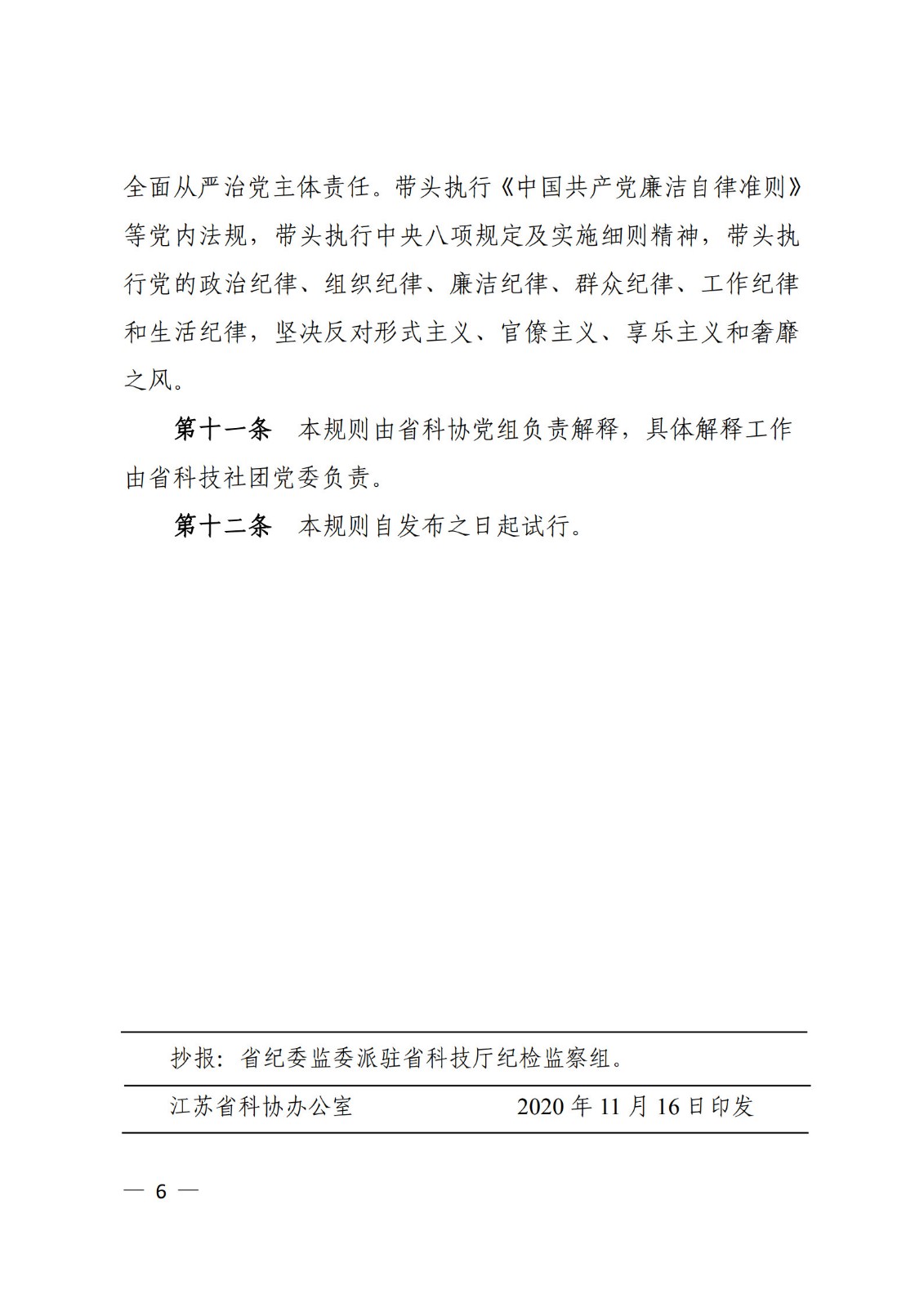 全面从严治党主体责任。带头执行《中国共产党廉洁自律准则》等党内法规，带头执行中央八项规定及实施细则精神，带头执行党的政治纪律、组织纪律、廉洁纪律、群众纪律、工作纪律和生活纪律，坚决反对形式主义、官僚主义、享乐主义和奢靡之风。

第十一条　本规则由省科协党组负责解释，具体解释工作由省科技社团党委负责。

第十二条　本规则自发布之日起试行。

抄报：省纪委监委派驻省科技厅纪检监察组。

江苏省科协办公室　　2020 年 11 月 16 日印发

— 6 —